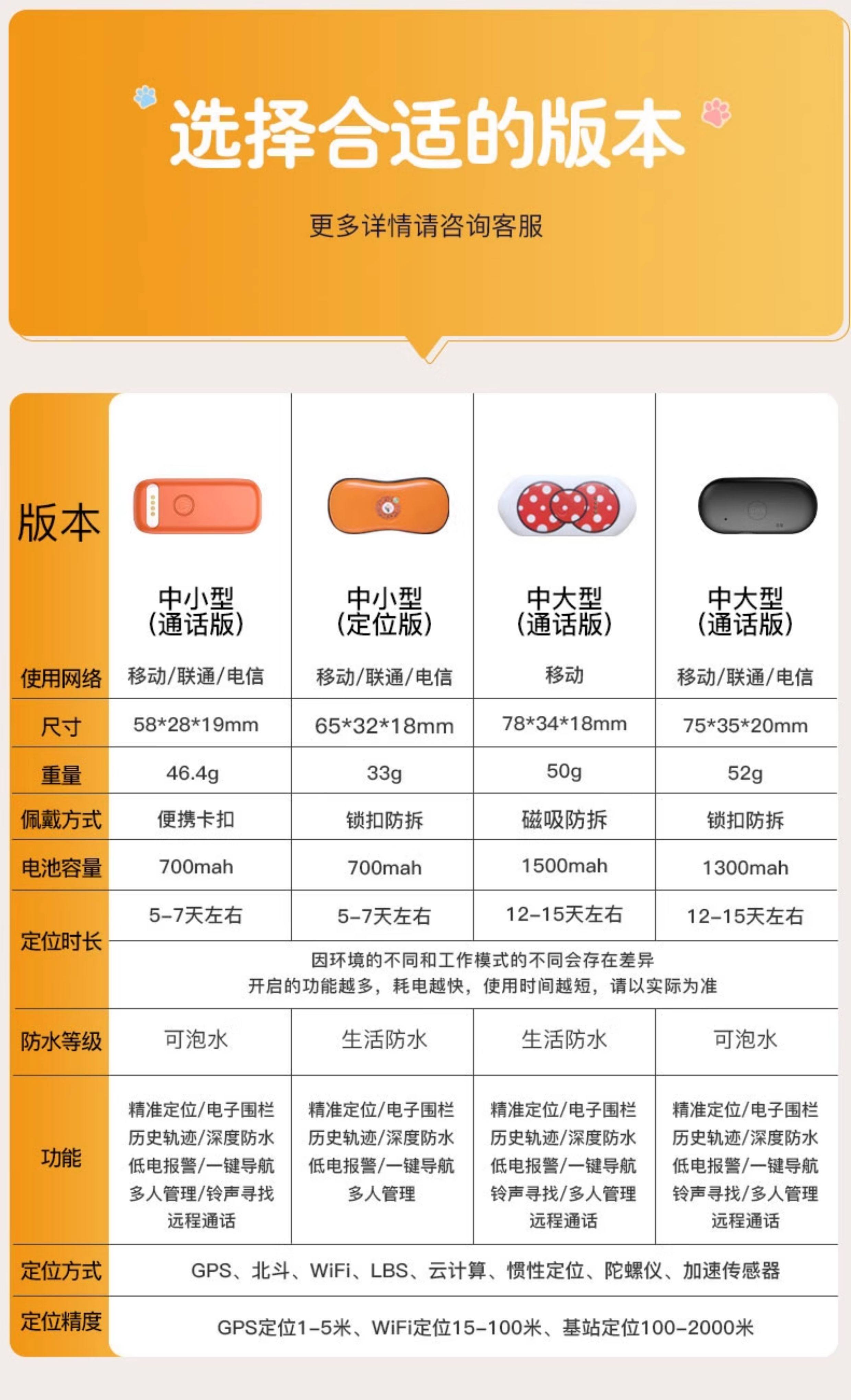 选择合适的版本

更多详情请咨询客服

| 版本 | 中小型（通话版） | 中小型（定位版） | 中大型（通话版） | 中大型（通话版） |
|---|---|---|---|---|
| 使用网络 | 移动/联通/电信 | 移动/联通/电信 | 移动 | 移动/联通/电信 |
| 尺寸 | 58*28*19mm | 65*32*18mm | 78*34*18mm | 75*35*20mm |
| 重量 | 46.4g | 33g | 50g | 52g |
| 佩戴方式 | 便携卡扣 | 锁扣防拆 | 磁吸防拆 | 锁扣防拆 |
| 电池容量 | 700mah | 700mah | 1500mah | 1300mah |
| 定位时长 | 5-7天左右 | 5-7天左右 | 12-15天左右 | 12-15天左右 |
|  | 因环境的不同和工作模式的不同会存在差异 开启的功能越多，耗电越快，使用时间越短，请以实际为准 |  |  |  |
| 防水等级 | 可泡水 | 生活防水 | 生活防水 | 可泡水 |
| 功能 | 精准定位/电子围栏 历史轨迹/深度防水 低电报警/一键导航 多人管理/铃声寻找 远程通话 | 精准定位/电子围栏 历史轨迹/深度防水 低电报警/一键导航 多人管理 | 精准定位/电子围栏 历史轨迹/深度防水 低电报警/一键导航 铃声寻找/多人管理 远程通话 | 精准定位/电子围栏 历史轨迹/深度防水 低电报警/一键导航 铃声寻找/多人管理 远程通话 |
| 定位方式 | GPS、北斗、WiFi、LBS、云计算、惯性定位、陀螺仪、加速传感器 |  |  |  |
| 定位精度 | GPS定位1-5米、WiFi定位15-100米、基站定位100-2000米 |  |  |  |